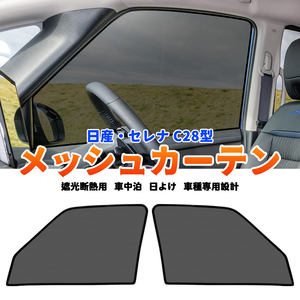 日産・セレナ C28型
メッシュカーテン
遮光断熱用　車中泊　日よけ　車種専用設計